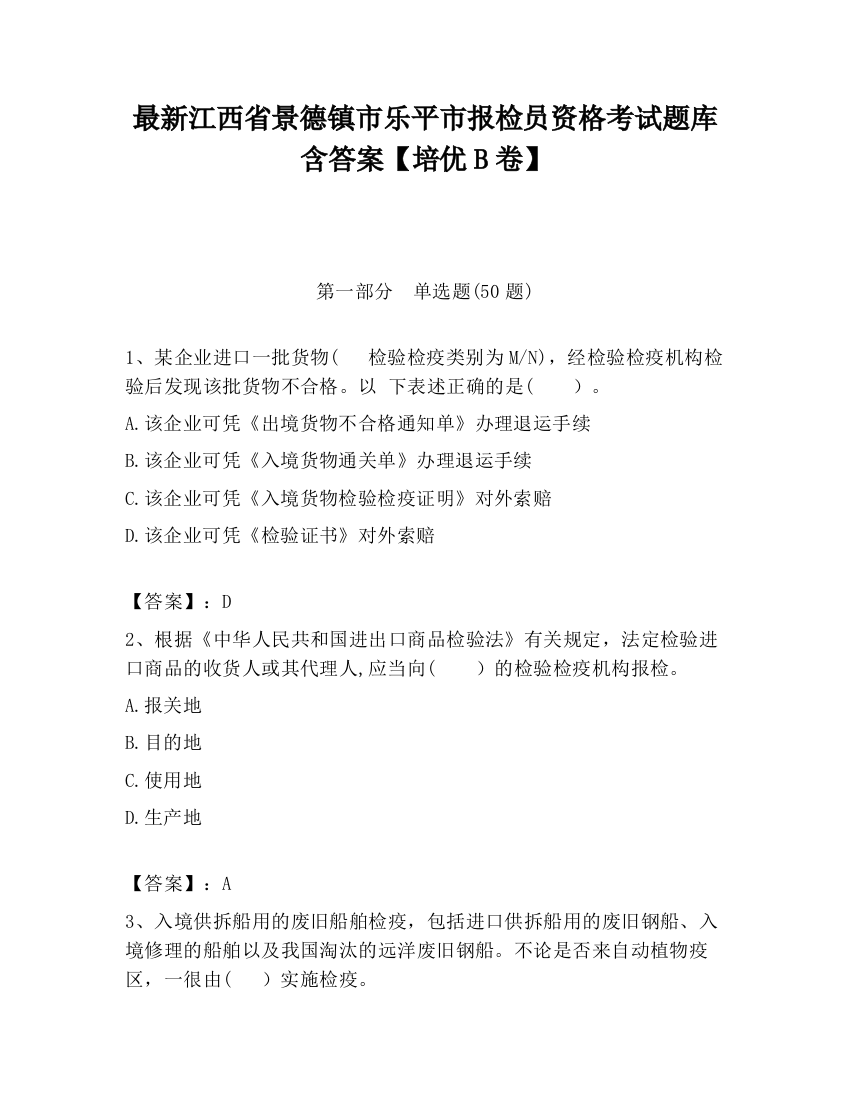 最新江西省景德镇市乐平市报检员资格考试题库含答案【培优 B 卷】

第一部分　单选题(50 题)

1、某企业进口一批货物(　　检验检疫类别为 M/N)，经检验检疫机构检验后发现该批货物不合格。以 下表述正确的是(　　)。

A.该企业可凭《出境货物不合格通知单》办理退运手续

B.该企业可凭《入境货物通关单》办理退运手续

C.该企业可凭《入境货物检验检疫证明》对外索赔

D.该企业可凭《检验证书》对外索赔

【答案】：D

2、根据《中华人民共和国进出口商品检验法》有关规定，法定检验进口商品的收货人或其代理人,应当向(　　)的检验检疫机构报检。

A.报关地

B.目的地

C.使用地

D.生产地

【答案】：A

3、入境供拆船用的废旧船舶检疫，包括进口供拆船用的废旧钢船、入境修理的船舶以及我国淘汰的远洋废旧钢船。不论是否来自动植物疫区，一很由(　　)实施检疫。